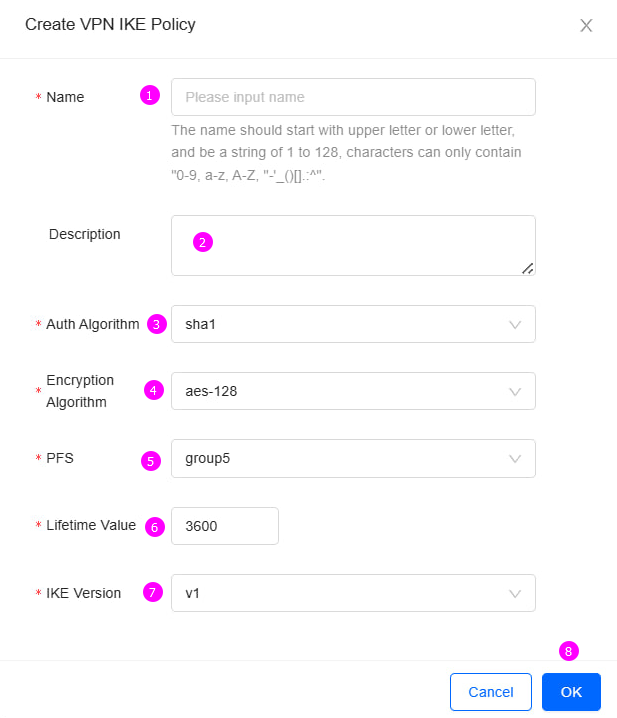 Create VPN IKE Policy

X

* Name 1 Please input name

The name should start with upper letter or lower letter, and be a string of 1 to 128, characters can only contain "0-9, a-z, A-Z, "-'_()[].:^".

Description 2

* Auth Algorithm 3 sha1

* Encryption Algorithm 4 aes-128

* PFS 5 group5

* Lifetime Value 6 3600

* IKE Version 7 v1

8

Cancel OK